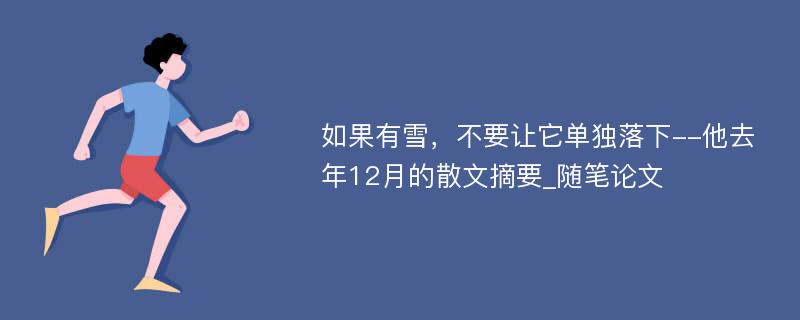 如果有雪，不要让它单独落下--他去年12月的散文摘要_随笔论文